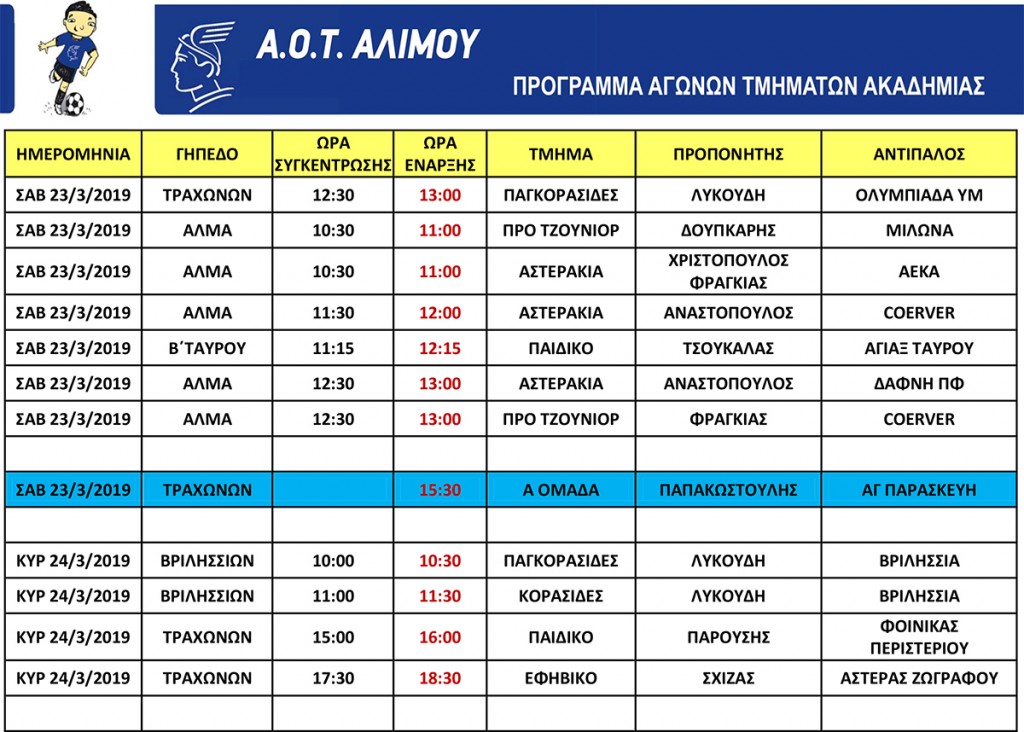 Α.Ο.Τ. ΑΛΙΜΟΥ

ΠΡΟΓΡΑΜΜΑ ΑΓΩΝΩΝ ΤΜΗΜΑΤΩΝ ΑΚΑΔΗΜΙΑΣ

| ΗΜΕΡΟΜΗΝΙΑ | ΓΗΠΕΔΟ | ΩΡΑ ΣΥΓΚΕΝΤΡΩΣΗΣ | ΩΡΑ ΕΝΑΡΞΗΣ | ΤΜΗΜΑ | ΠΡΟΠΟΝΗΤΗΣ | ΑΝΤΙΠΑΛΟΣ |
|---|---|---|---|---|---|---|
| ΣΑΒ 23/3/2019 | ΤΡΑΧΩΝΩΝ | 12:30 | 13:00 | ΠΑΓΚΟΡΑΣΙΔΕΣ | ΛΥΚΟΥΔΗ | ΟΛΥΜΠΙΑΔΑ ΥΜ |
| ΣΑΒ 23/3/2019 | ΑΛΜΑ | 10:30 | 11:00 | ΠΡΟ ΤΖΟΥΝΙΟΡ | ΔΟΥΠΚΑΡΗΣ | ΜΙΛΩΝΑ |
| ΣΑΒ 23/3/2019 | ΑΛΜΑ | 10:30 | 11:00 | ΑΣΤΕΡΑΚΙΑ | ΧΡΙΣΤΟΠΟΥΛΟΣ ΦΡΑΓΚΙΑΣ | ΑΕΚΑ |
| ΣΑΒ 23/3/2019 | ΑΛΜΑ | 11:30 | 12:00 | ΑΣΤΕΡΑΚΙΑ | ΑΝΑΣΤΟΠΟΥΛΟΣ | COERVER |
| ΣΑΒ 23/3/2019 | Β΄ΤΑΥΡΟΥ | 11:15 | 12:15 | ΠΑΙΔΙΚΟ | ΤΣΟΥΚΑΛΑΣ | ΑΓΙΑΞ ΤΑΥΡΟΥ |
| ΣΑΒ 23/3/2019 | ΑΛΜΑ | 12:30 | 13:00 | ΑΣΤΕΡΑΚΙΑ | ΑΝΑΣΤΟΠΟΥΛΟΣ | ΔΑΦΝΗ ΠΦ |
| ΣΑΒ 23/3/2019 | ΑΛΜΑ | 12:30 | 13:00 | ΠΡΟ ΤΖΟΥΝΙΟΡ | ΦΡΑΓΚΙΑΣ | COERVER |
| | | | | | | |
| ΣΑΒ 23/3/2019 | ΤΡΑΧΩΝΩΝ | | 15:30 | Α ΟΜΑΔΑ | ΠΑΠΑΚΩΣΤΟΥΛΗΣ | ΑΓ ΠΑΡΑΣΚΕΥΗ |
| | | | | | | |
| ΚΥΡ 24/3/2019 | ΒΡΙΛΗΣΣΙΩΝ | 10:00 | 10:30 | ΠΑΓΚΟΡΑΣΙΔΕΣ | ΛΥΚΟΥΔΗ | ΒΡΙΛΗΣΣΙΑ |
| ΚΥΡ 24/3/2019 | ΒΡΙΛΗΣΣΙΩΝ | 11:00 | 11:30 | ΚΟΡΑΣΙΔΕΣ | ΛΥΚΟΥΔΗ | ΒΡΙΛΗΣΣΙΑ |
| ΚΥΡ 24/3/2019 | ΤΡΑΧΩΝΩΝ | 15:00 | 16:00 | ΠΑΙΔΙΚΟ | ΠΑΡΟΥΣΗΣ | ΦΟΙΝΙΚΑΣ ΠΕΡΙΣΤΕΡΙΟΥ |
| ΚΥΡ 24/3/2019 | ΤΡΑΧΩΝΩΝ | 17:30 | 18:30 | ΕΦΗΒΙΚΟ | ΣΧΙΖΑΣ | ΑΣΤΕΡΑΣ ΖΩΓΡΑΦΟΥ |
| | | | | | | |